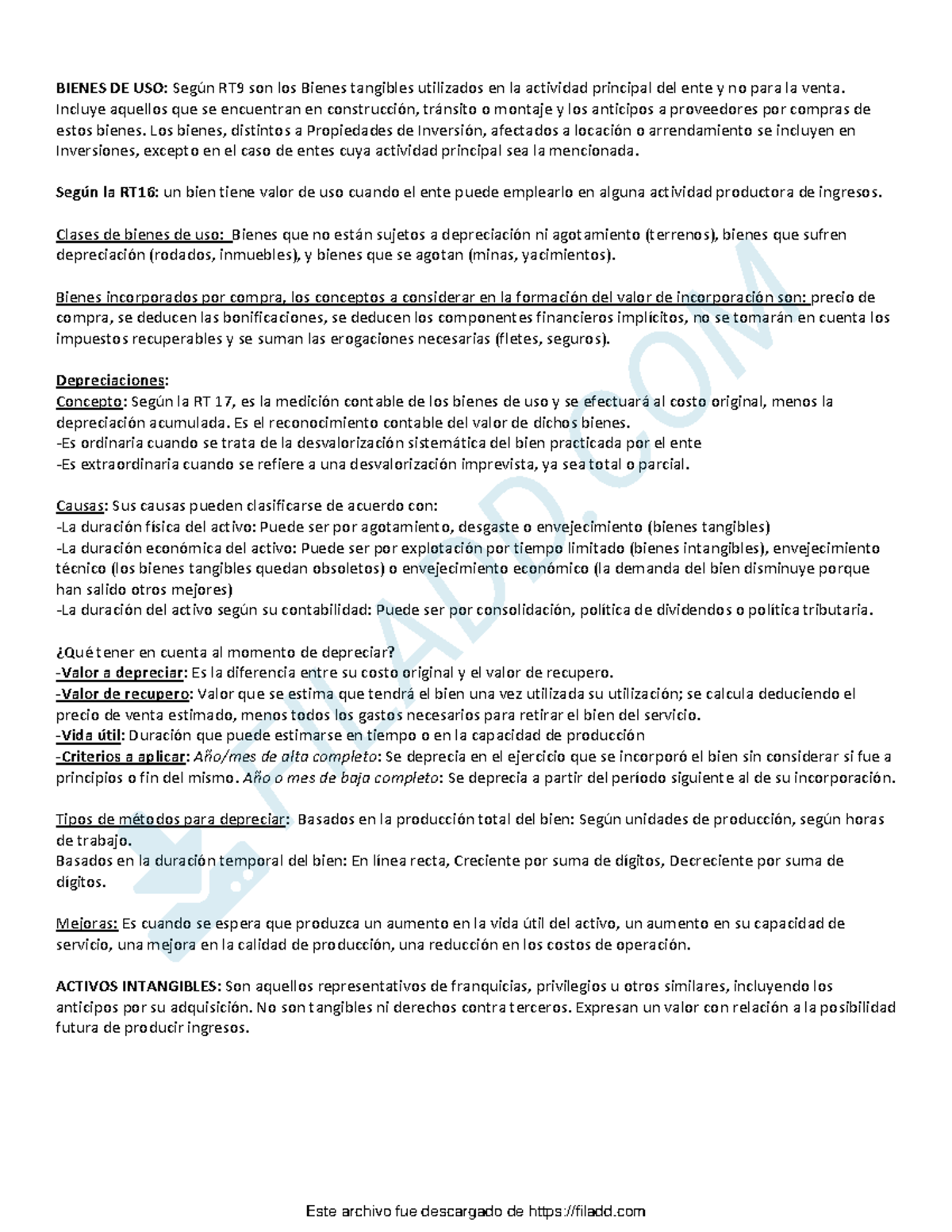 BIENES DE USO: Según RT9 son los Bienes tangibles utilizados en la actividad principal del ente y no para la venta. Incluye aquellos que se encuentran en construcción, tránsito o montaje y los anticipos a proveedores por compras de estos bienes. Los bienes, distintos a Propiedades de Inversión, afectados a locación o arrendamiento se incluyen en Inversiones, excepto en el caso de entes cuya actividad principal sea la mencionada.

Según la RT16: un bien tiene valor de uso cuando el ente puede emplearlo en alguna actividad productora de ingresos.

Clases de bienes de uso: Bienes que no están sujetos a depreciación ni agotamiento (terrenos), bienes que sufren depreciación (rodados, inmuebles), y bienes que se agotan (minas, yacimientos).

Bienes incorporados por compra, los conceptos a considerar en la formación del valor de incorporación son: precio de compra, se deducen las bonificaciones, se deducen los componentes financieros implícitos, no se tomarán en cuenta los impuestos recuperables y se suman las erogaciones necesarias (fletes, seguros).

Depreciaciones:
Concepto: Según la RT 17, es la medición contable de los bienes de uso y se efectuará al costo original, menos la depreciación acumulada. Es el reconocimiento contable del valor de dichos bienes.
-Es ordinaria cuando se trata de la desvalorización sistemática del bien practicada por el ente
-Es extraordinaria cuando se refiere a una desvalorización imprevista, ya sea total o parcial.

Causas: Sus causas pueden clasificarse de acuerdo con:
-La duración física del activo: Puede ser por agotamiento, desgaste o envejecimiento (bienes tangibles)
-La duración económica del activo: Puede ser por explotación por tiempo limitado (bienes intangibles), envejecimiento técnico (los bienes tangibles quedan obsoletos) o envejecimiento económico (la demanda del bien disminuye porque han salido otros mejores)
-La duración del activo según su contabilidad: Puede ser por consolidación, política de dividendos o política tributaria.

¿Qué tener en cuenta al momento de depreciar?
-Valor a depreciar: Es la diferencia entre su costo original y el valor de recupero.
-Valor de recupero: Valor que se estima que tendrá el bien una vez utilizada su utilización; se calcula deduciendo el precio de venta estimado, menos todos los gastos necesarios para retirar el bien del servicio.
-Vida útil: Duración que puede estimarse en tiempo o en la capacidad de producción
-Criterios a aplicar: Año/mes de alta completo: Se deprecia en el ejercicio que se incorporó el bien sin considerar si fue a principios o fin del mismo. Año o mes de baja completo: Se deprecia a partir del período siguiente al de su incorporación.

Tipos de métodos para depreciar: Basados en la producción total del bien: Según unidades de producción, según horas de trabajo.
Basados en la duración temporal del bien: En línea recta, Creciente por suma de dígitos, Decreciente por suma de dígitos.

Mejoras: Es cuando se espera que produzca un aumento en la vida útil del activo, un aumento en su capacidad de servicio, una mejora en la calidad de producción, una reducción en los costos de operación.

ACTIVOS INTANGIBLES: Son aquellos representativos de franquicias, privilegios u otros similares, incluyendo los anticipos por su adquisición. No son tangibles ni derechos contra terceros. Expresan un valor con relación a la posibilidad futura de producir ingresos.

FILADD.COM

Este archivo fue descargado de https://filadd.com